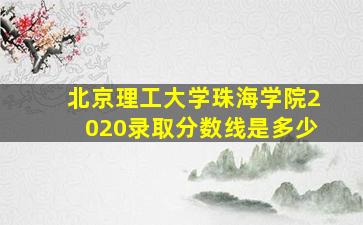 北京理工大学珠海学院2020录取分数线是多少